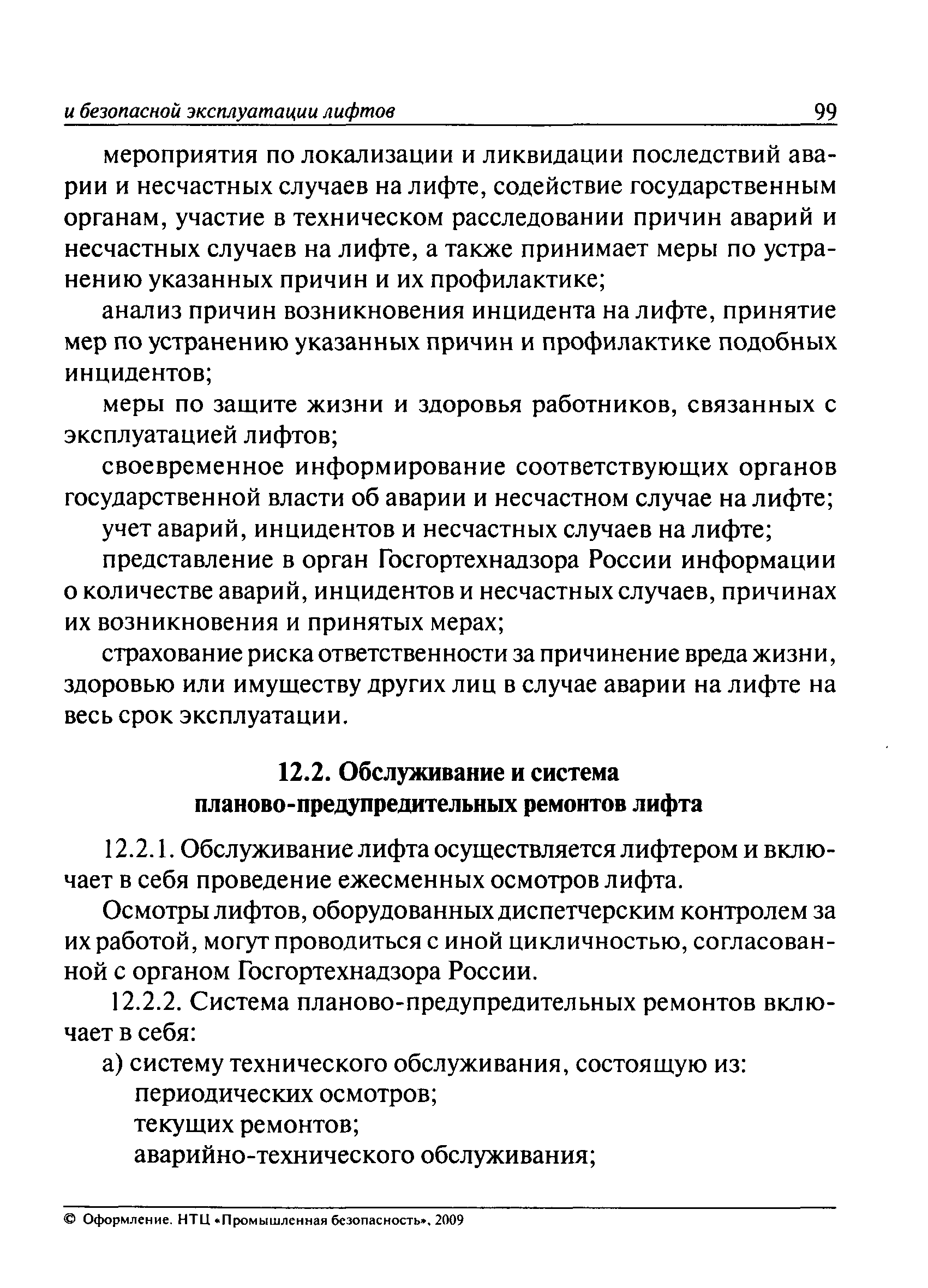 и безопасной эксплуатации лифтов 99

мероприятия по локализации и ликвидации последствий аварии и несчастных случаев на лифте, содействие государственным органам, участие в техническом расследовании причин аварий и несчастных случаев на лифте, а также принимает меры по устранению указанных причин и их профилактике;

анализ причин возникновения инцидента на лифте, принятие мер по устранению указанных причин и профилактике подобных инцидентов;

меры по защите жизни и здоровья работников, связанных с эксплуатацией лифтов;

своевременное информирование соответствующих органов государственной власти об аварии и несчастном случае на лифте;

учет аварий, инцидентов и несчастных случаев на лифте;

представление в орган Госгортехнадзора России информации о количестве аварий, инцидентов и несчастных случаев, причинах их возникновения и принятых мерах;

страхование риска ответственности за причинение вреда жизни, здоровью или имуществу других лиц в случае аварии на лифте на весь срок эксплуатации.

12.2. Обслуживание и система планово-предупредительных ремонтов лифта

12.2.1. Обслуживание лифта осуществляется лифтером и включает в себя проведение ежесменных осмотров лифта.

Осмотры лифтов, оборудованных диспетчерским контролем за их работой, могут проводиться с иной цикличностью, согласованной с органом Госгортехнадзора России.

12.2.2. Система планово-предупредительных ремонтов включает в себя:

а) систему технического обслуживания, состоящую из:
периодических осмотров;
текущих ремонтов;
аварийно-технического обслуживания;

© Оформление. НТЦ «Промышленная безопасность», 2009